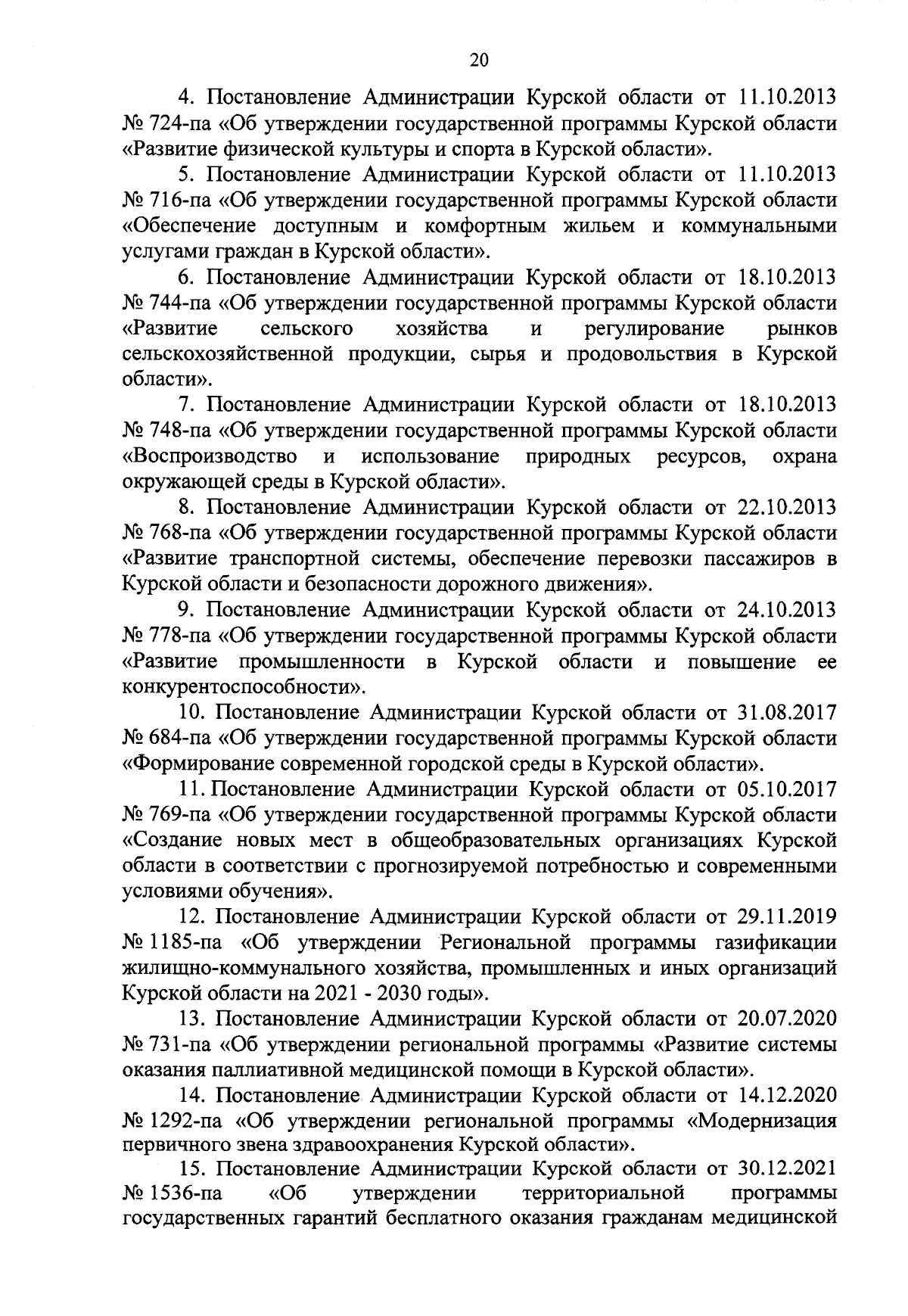 20

4. Постановление Администрации Курской области от 11.10.2013 № 724-па «Об утверждении государственной программы Курской области «Развитие физической культуры и спорта в Курской области».

5. Постановление Администрации Курской области от 11.10.2013 № 716-па «Об утверждении государственной программы Курской области «Обеспечение доступным и комфортным жильем и коммунальными услугами граждан в Курской области».

6. Постановление Администрации Курской области от 18.10.2013 № 744-па «Об утверждении государственной программы Курской области «Развитие сельского хозяйства и регулирование рынков сельскохозяйственной продукции, сырья и продовольствия в Курской области».

7. Постановление Администрации Курской области от 18.10.2013 № 748-па «Об утверждении государственной программы Курской области «Воспроизводство и использование природных ресурсов, охрана окружающей среды в Курской области».

8. Постановление Администрации Курской области от 22.10.2013 № 768-па «Об утверждении государственной программы Курской области «Развитие транспортной системы, обеспечение перевозки пассажиров в Курской области и безопасности дорожного движения».

9. Постановление Администрации Курской области от 24.10.2013 № 778-па «Об утверждении государственной программы Курской области «Развитие промышленности в Курской области и повышение ее конкурентоспособности».

10. Постановление Администрации Курской области от 31.08.2017 № 684-па «Об утверждении государственной программы Курской области «Формирование современной городской среды в Курской области».

11. Постановление Администрации Курской области от 05.10.2017 № 769-па «Об утверждении государственной программы Курской области «Создание новых мест в общеобразовательных организациях Курской области в соответствии с прогнозируемой потребностью и современными условиями обучения».

12. Постановление Администрации Курской области от 29.11.2019 № 1185-па «Об утверждении Региональной программы газификации жилищно-коммунального хозяйства, промышленных и иных организаций Курской области на 2021 - 2030 годы».

13. Постановление Администрации Курской области от 20.07.2020 № 731-па «Об утверждении региональной программы «Развитие системы оказания паллиативной медицинской помощи в Курской области».

14. Постановление Администрации Курской области от 14.12.2020 № 1292-па «Об утверждении региональной программы «Модернизация первичного звена здравоохранения Курской области».

15. Постановление Администрации Курской области от 30.12.2021 № 1536-па «Об утверждении территориальной программы государственных гарантий бесплатного оказания гражданам медицинской